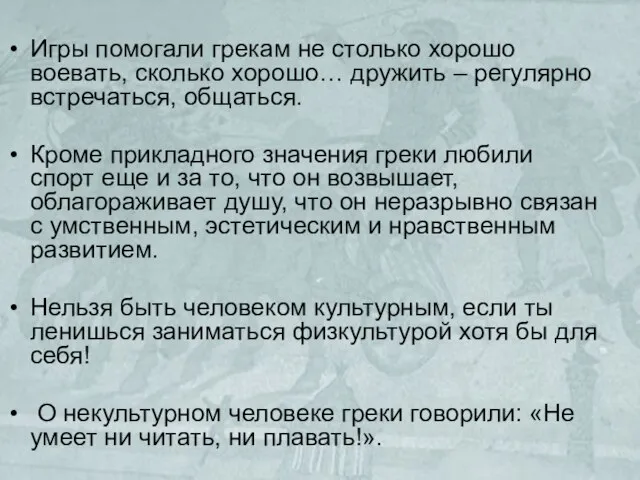 • Игры помогали грекам не столько хорошо воевать, сколько хорошо… дружить – регулярно встречаться, общаться.

• Кроме прикладного значения греки любили спорт еще и за то, что он возвышает, облагораживает душу, что он неразрывно связан с умственным, эстетическим и нравственным развитием.

• Нельзя быть человеком культурным, если ты ленишься заниматься физкультурой хотя бы для себя!

• О некультурном человеке греки говорили: «Не умеет ни читать, ни плавать!».